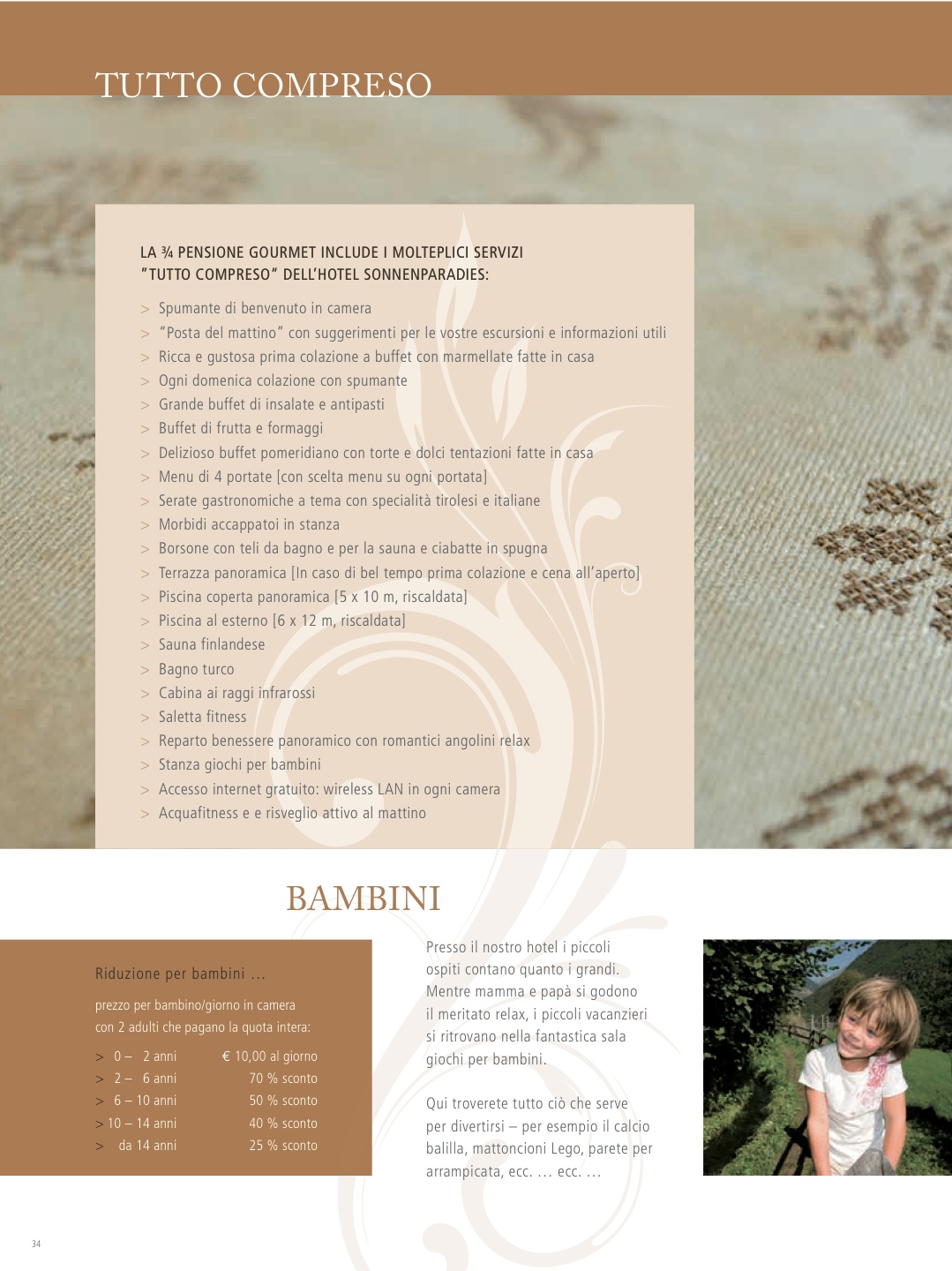 TUTTO COMPRESO

LA ¾ PENSIONE GOURMET INCLUDE I MOLTEPLICI SERVIZI "TUTTO COMPRESO" DELL'HOTEL SONNENPARADIES:

> Spumante di benvenuto in camera
> "Posta del mattino" con suggerimenti per le vostre escursioni e informazioni utili
> Ricca e gustosa prima colazione a buffet con marmellate fatte in casa
> Ogni domenica colazione con spumante
> Grande buffet di insalate e antipasti
> Buffet di frutta e formaggi
> Delizioso buffet pomeridiano con torte e dolci tentazioni fatte in casa
> Menu di 4 portate [con scelta menu su ogni portata]
> Serate gastronomiche a tema con specialità tirolesi e italiane
> Morbidi accappatoi in stanza
> Borsone con teli da bagno e per la sauna e ciabatte in spugna
> Terrazza panoramica [In caso di bel tempo prima colazione e cena all'aperto]
> Piscina coperta panoramica [5 x 10 m, riscaldata]
> Piscina al esterno [6 x 12 m, riscaldata]
> Sauna finlandese
> Bagno turco
> Cabina ai raggi infrarossi
> Saletta fitness
> Reparto benessere panoramico con romantici angolini relax
> Stanza giochi per bambini
> Accesso internet gratuito: wireless LAN in ogni camera
> Acquafitness e e risveglio attivo al mattino

BAMBINI

Riduzione per bambini …

prezzo per bambino/giorno in camera con 2 adulti che pagano la quota intera:

| | |
|---|---|
| > 0 – 2 anni | € 10,00 al giorno |
| > 2 – 6 anni | 70 % sconto |
| > 6 – 10 anni | 50 % sconto |
| > 10 – 14 anni | 40 % sconto |
| > da 14 anni | 25 % sconto |

Presso il nostro hotel i piccoli ospiti contano quanto i grandi. Mentre mamma e papà si godono il meritato relax, i piccoli vacanzieri si ritrovano nella fantastica sala giochi per bambini.

Qui troverete tutto ciò che serve per divertirsi – per esempio il calcio balilla, mattoncioni Lego, parete per arrampicata, ecc. … ecc. …

34